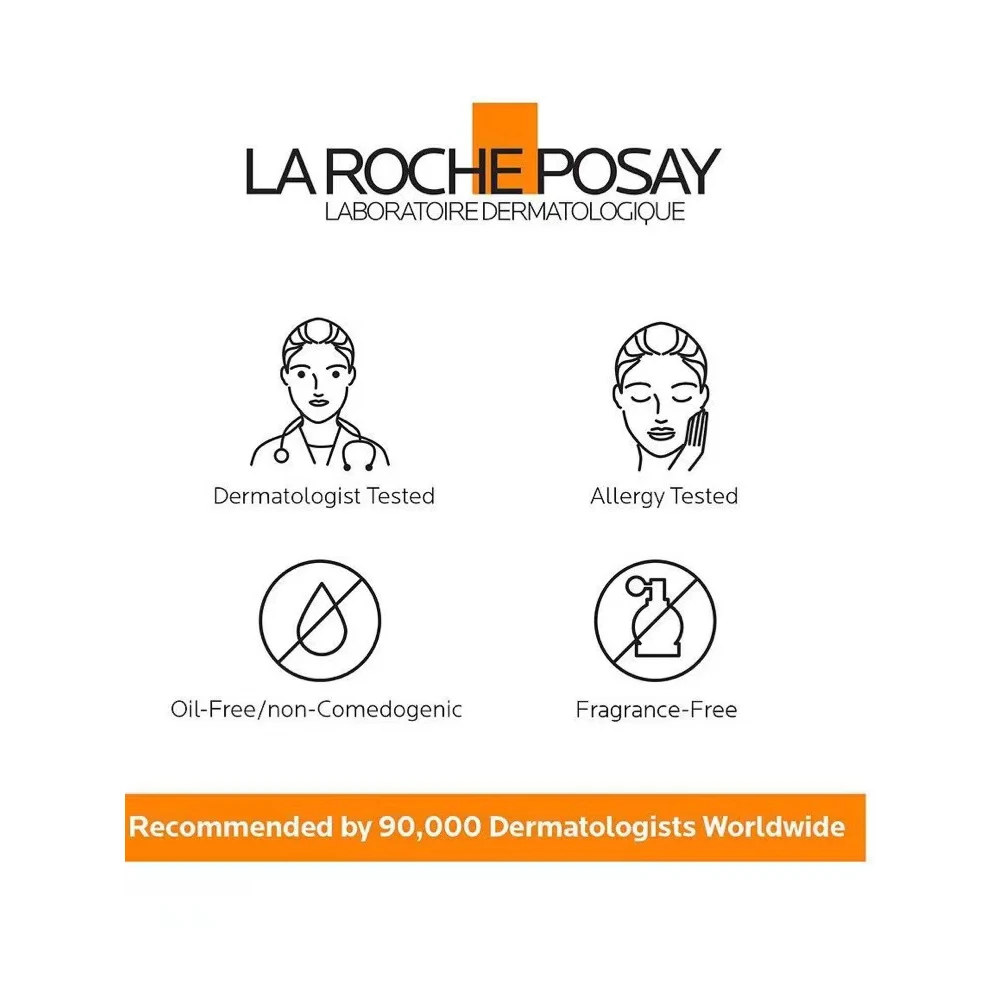 LA ROCHE POSAY
LABORATOIRE DERMATOLOGIQUE

Dermatologist Tested

Allergy Tested

Oil-Free/non-Comedogenic

Fragrance-Free

Recommended by 90,000 Dermatologists Worldwide